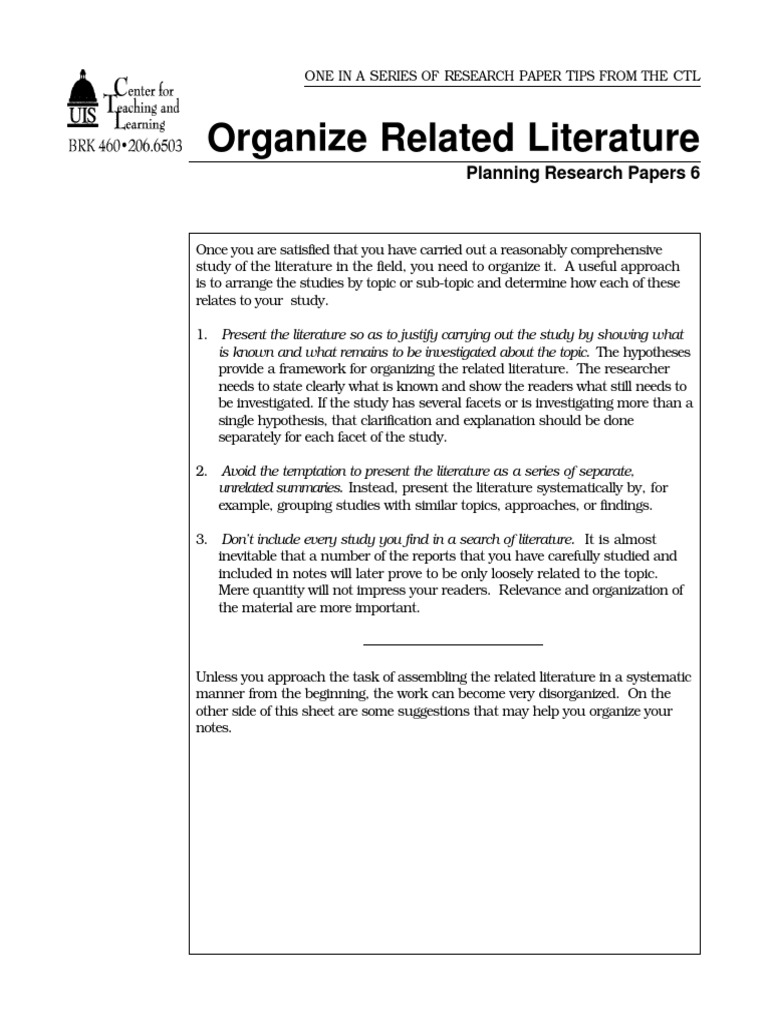 UIS Center for Teaching and Learning
BRK 460•206.6503

ONE IN A SERIES OF RESEARCH PAPER TIPS FROM THE CTL

Organize Related Literature

Planning Research Papers 6

Once you are satisfied that you have carried out a reasonably comprehensive study of the literature in the field, you need to organize it. A useful approach is to arrange the studies by topic or sub-topic and determine how each of these relates to your study.

1. Present the literature so as to justify carrying out the study by showing what is known and what remains to be investigated about the topic. The hypotheses provide a framework for organizing the related literature. The researcher needs to state clearly what is known and show the readers what still needs to be investigated. If the study has several facets or is investigating more than a single hypothesis, that clarification and explanation should be done separately for each facet of the study.

2. Avoid the temptation to present the literature as a series of separate, unrelated summaries. Instead, present the literature systematically by, for example, grouping studies with similar topics, approaches, or findings.

3. Don't include every study you find in a search of literature. It is almost inevitable that a number of the reports that you have carefully studied and included in notes will later prove to be only loosely related to the topic. Mere quantity will not impress your readers. Relevance and organization of the material are more important.

Unless you approach the task of assembling the related literature in a systematic manner from the beginning, the work can become very disorganized. On the other side of this sheet are some suggestions that may help you organize your notes.